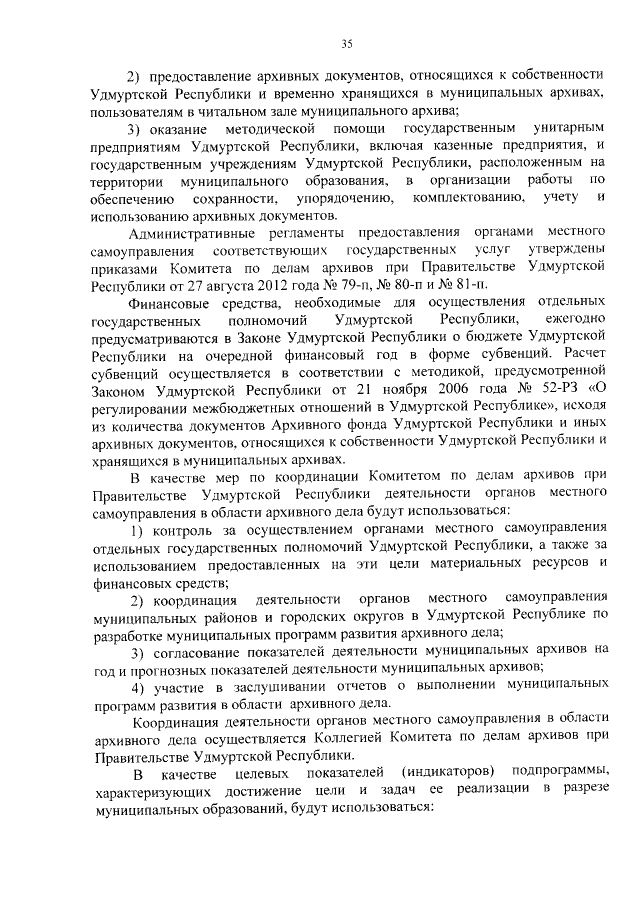 35

2) предоставление архивных документов, относящихся к собственности Удмуртской Республики и временно хранящихся в муниципальных архивах, пользователям в читальном зале муниципального архива;

3) оказание методической помощи государственным унитарным предприятиям Удмуртской Республики, включая казенные предприятия, и государственным учреждениям Удмуртской Республики, расположенным на территории муниципального образования, в организации работы по обеспечению сохранности, упорядочению, комплектованию, учету и использованию архивных документов.

Административные регламенты предоставления органами местного самоуправления соответствующих государственных услуг утверждены приказами Комитета по делам архивов при Правительстве Удмуртской Республики от 27 августа 2012 года № 79-п, № 80-п и № 81-п.

Финансовые средства, необходимые для осуществления отдельных государственных полномочий Удмуртской Республики, ежегодно предусматриваются в Законе Удмуртской Республики о бюджете Удмуртской Республики на очередной финансовый год в форме субвенций. Расчет субвенций осуществляется в соответствии с методикой, предусмотренной Законом Удмуртской Республики от 21 ноября 2006 года № 52-РЗ «О регулировании межбюджетных отношений в Удмуртской Республике», исходя из количества документов Архивного фонда Удмуртской Республики и иных архивных документов, относящихся к собственности Удмуртской Республики и хранящихся в муниципальных архивах.

В качестве мер по координации Комитетом по делам архивов при Правительстве Удмуртской Республики деятельности органов местного самоуправления в области архивного дела будут использоваться:

1) контроль за осуществлением органами местного самоуправления отдельных государственных полномочий Удмуртской Республики, а также за использованием предоставленных на эти цели материальных ресурсов и финансовых средств;

2) координация деятельности органов местного самоуправления муниципальных районов и городских округов в Удмуртской Республике по разработке муниципальных программ развития архивного дела;

3) согласование показателей деятельности муниципальных архивов на год и прогнозных показателей деятельности муниципальных архивов;

4) участие в заслушивании отчетов о выполнении муниципальных программ развития в области архивного дела.

Координация деятельности органов местного самоуправления в области архивного дела осуществляется Коллегией Комитета по делам архивов при Правительстве Удмуртской Республики.

В качестве целевых показателей (индикаторов) подпрограммы, характеризующих достижение цели и задач ее реализации в разрезе муниципальных образований, будут использоваться: